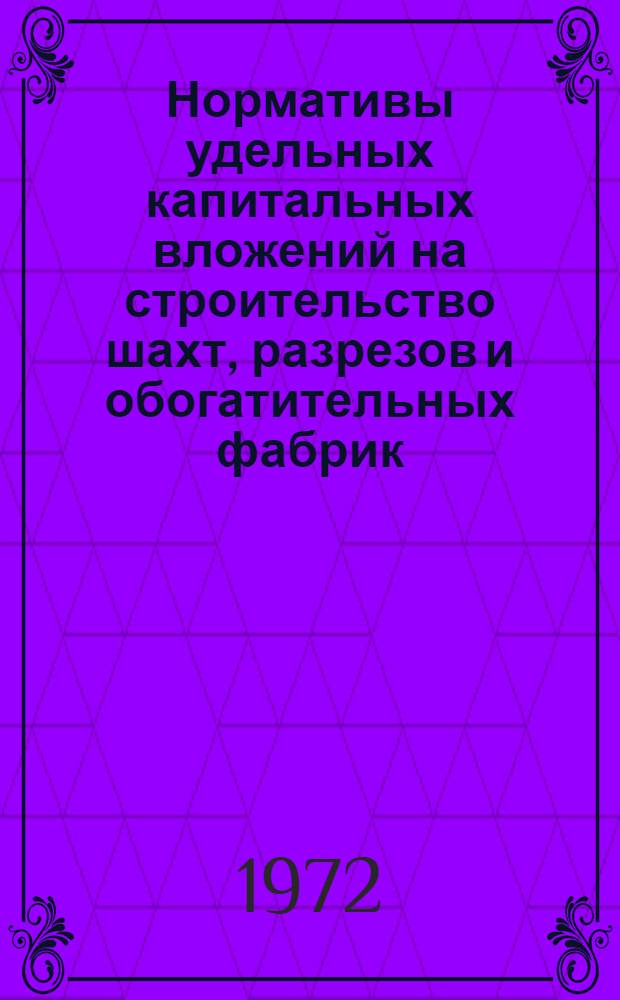 Нормативы удельных капитальных вложений на строительство шахт, разрезов и обогатительных фабрик

1972